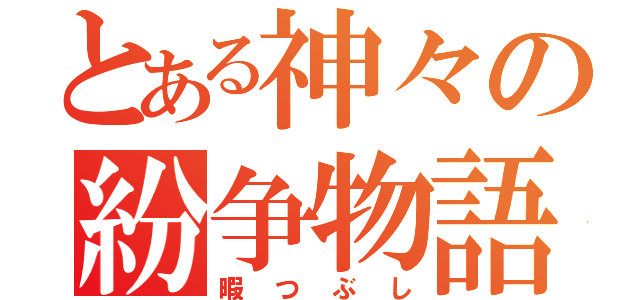 とある神々の
紛争物語
暇つぶし